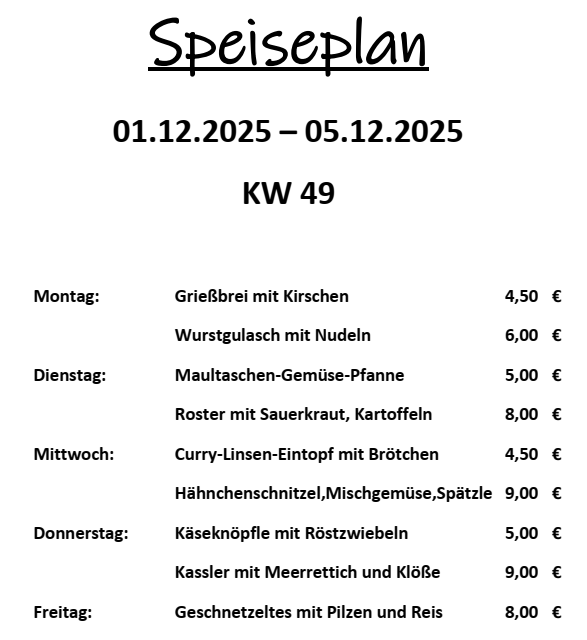 Speiseplan

01.12.2025 – 05.12.2025

KW 49

| | | |
|---|---|---|
| Montag: | Grießbrei mit Kirschen | 4,50 € |
| | Wurstgulasch mit Nudeln | 6,00 € |
| Dienstag: | Maultaschen-Gemüse-Pfanne | 5,00 € |
| | Roster mit Sauerkraut, Kartoffeln | 8,00 € |
| Mittwoch: | Curry-Linsen-Eintopf mit Brötchen | 4,50 € |
| | Hähnchenschnitzel,Mischgemüse,Spätzle | 9,00 € |
| Donnerstag: | Käseknöpfle mit Röstzwiebeln | 5,00 € |
| | Kassler mit Meerrettich und Klöße | 9,00 € |
| Freitag: | Geschnetzeltes mit Pilzen und Reis | 8,00 € |